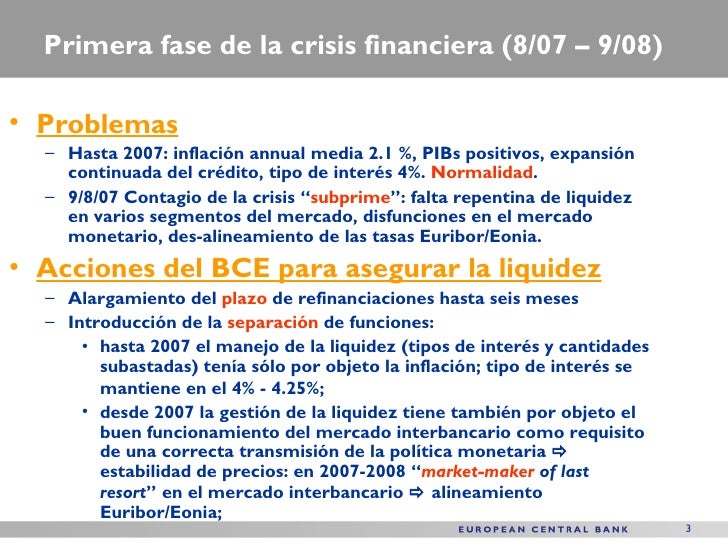 Primera fase de la crisis financiera (8/07 – 9/08)

• Problemas

- Hasta 2007: inflación annual media 2.1 %, PIBs positivos, expansión continuada del crédito, tipo de interés 4%. Normalidad.

- 9/8/07 Contagio de la crisis "subprime": falta repentina de liquidez en varios segmentos del mercado, disfunciones en el mercado monetario, des-alineamiento de las tasas Euribor/Eonia.

• Acciones del BCE para asegurar la liquidez

- Alargamiento del plazo de refinanciaciones hasta seis meses

- Introducción de la separación de funciones:

• hasta 2007 el manejo de la liquidez (tipos de interés y cantidades subastadas) tenía sólo por objeto la inflación; tipo de interés se mantiene en el 4% - 4.25%;

• desde 2007 la gestión de la liquidez tiene también por objeto el buen funcionamiento del mercado interbancario como requisito de una correcta transmisión de la política monetaria ⇨ estabilidad de precios: en 2007-2008 "market-maker of last resort" en el mercado interbancario ⇨ alineamiento Euribor/Eonia;

EUROPEAN CENTRAL BANK 3